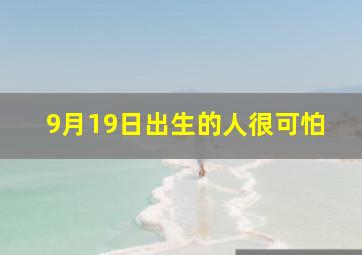 9月19日出生的人很可怕